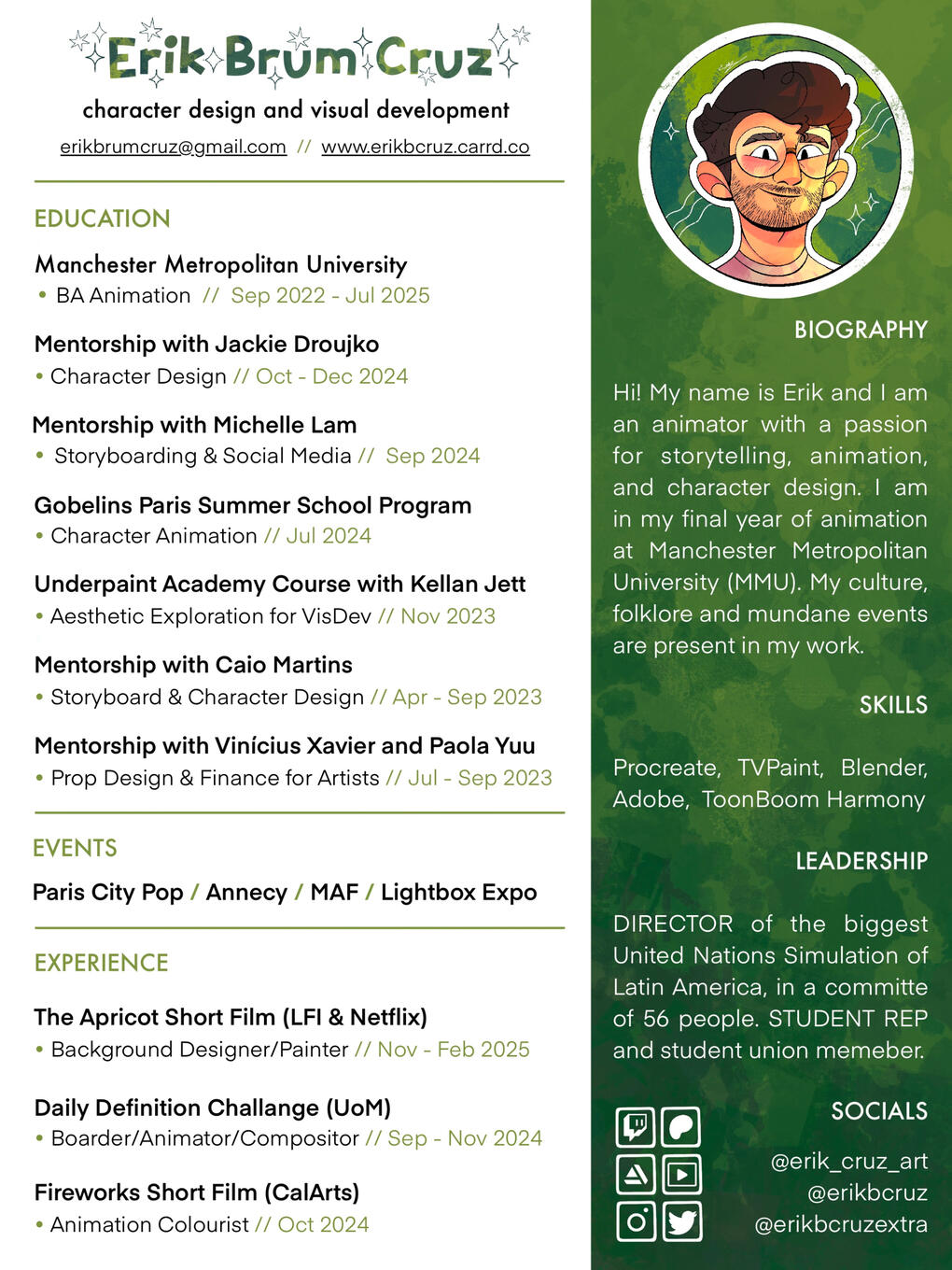 Erik Brum Cruz
character design and visual development
erikbrumcruz@gmail.com // www.erikbcruz.carrd.co

EDUCATION

Manchester Metropolitan University
• BA Animation // Sep 2022 - Jul 2025

Mentorship with Jackie Droujko
• Character Design // Oct - Dec 2024

Mentorship with Michelle Lam
• Storyboarding & Social Media // Sep 2024

Gobelins Paris Summer School Program
• Character Animation // Jul 2024

Underpaint Academy Course with Kellan Jett
• Aesthetic Exploration for VisDev // Nov 2023

Mentorship with Caio Martins
• Storyboard & Character Design // Apr - Sep 2023

Mentorship with Vinícius Xavier and Paola Yuu
• Prop Design & Finance for Artists // Jul - Sep 2023

EVENTS

Paris City Pop / Annecy / MAF / Lightbox Expo

EXPERIENCE

The Apricot Short Film (LFI & Netflix)
• Background Designer/Painter // Nov - Feb 2025

Daily Definition Challange (UoM)
• Boarder/Animator/Compositor // Sep - Nov 2024

Fireworks Short Film (CalArts)
• Animation Colourist // Oct 2024

BIOGRAPHY

Hi! My name is Erik and I am an animator with a passion for storytelling, animation, and character design. I am in my final year of animation at Manchester Metropolitan University (MMU). My culture, folklore and mundane events are present in my work.

SKILLS

Procreate, TVPaint, Blender, Adobe, ToonBoom Harmony

LEADERSHIP

DIRECTOR of the biggest United Nations Simulation of Latin America, in a committe of 56 people. STUDENT REP and student union memeber.

SOCIALS

@erik_cruz_art
@erikbcruz
@erikbcruzextra